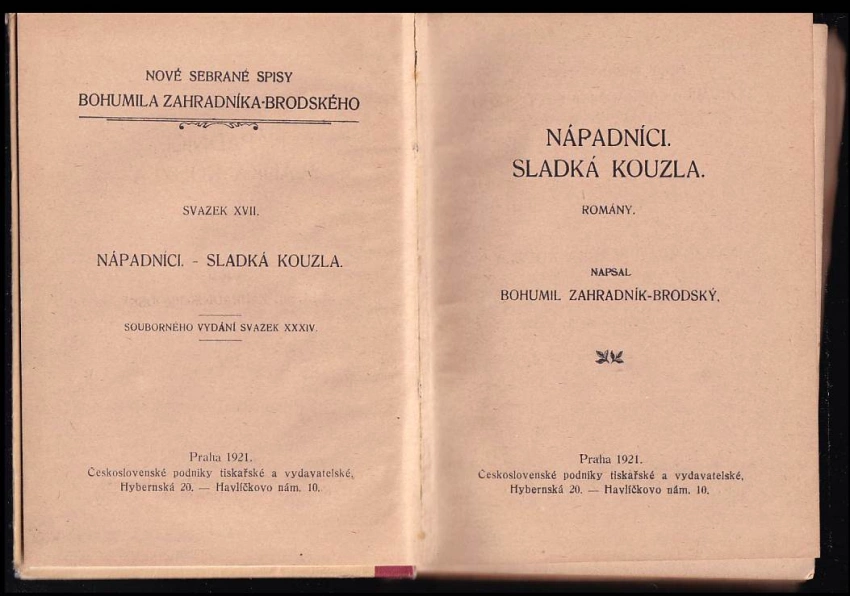 NOVÉ SEBRANÉ SPISY
BOHUMILA ZAHRADNÍKA-BRODSKÉHO

SVAZEK XVII.

NÁPADNÍCI. - SLADKÁ KOUZLA.

SOUBORNÉHO VYDÁNÍ SVAZEK XXXIV.

Praha 1921.
Československé podniky tiskařské a vydavatelské, Hybernská 20. — Havlíčkovo nám. 10.

NÁPADNÍCI.
SLADKÁ KOUZLA.

ROMÁNY.

NAPSAL
BOHUMIL ZAHRADNÍK-BRODSKÝ.

Praha 1921.
Československé podniky tiskařské a vydavatelské, Hybernská 20. — Havlíčkovo nám. 10.